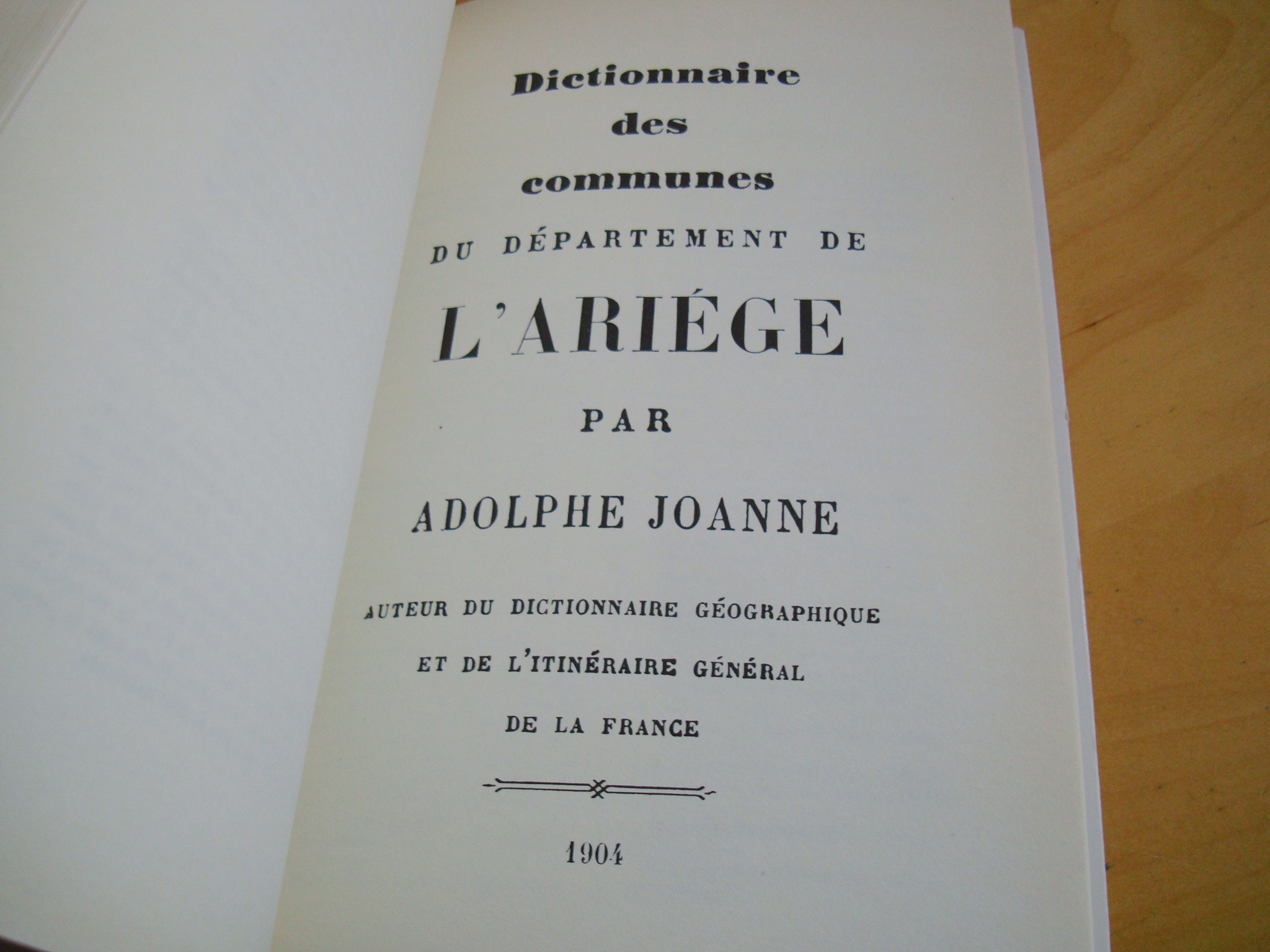 Dictionnaire
des
communes

DU DÉPARTEMENT DE

L'ARIÉGE

PAR

ADOLPHE JOANNE

AUTEUR DU DICTIONNAIRE GÉOGRAPHIQUE
ET DE L'ITINÉRAIRE GÉNÉRAL
DE LA FRANCE

1904